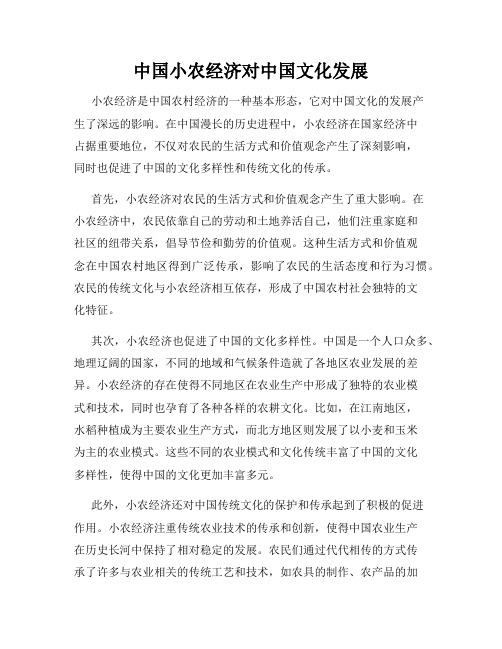 中国小农经济对中国文化发展

小农经济是中国农村经济的一种基本形态，它对中国文化的发展产生了深远的影响。在中国漫长的历史进程中，小农经济在国家经济中占据重要地位，不仅对农民的生活方式和价值观念产生了深刻影响，同时也促进了中国的文化多样性和传统文化的传承。

首先，小农经济对农民的生活方式和价值观念产生了重大影响。在小农经济中，农民依靠自己的劳动和土地养活自己，他们注重家庭和社区的纽带关系，倡导节俭和勤劳的价值观。这种生活方式和价值观念在中国农村地区得到广泛传承，影响了农民的生活态度和行为习惯。农民的传统文化与小农经济相互依存，形成了中国农村社会独特的文化特征。

其次，小农经济也促进了中国的文化多样性。中国是一个人口众多、地理辽阔的国家，不同的地域和气候条件造就了各地区农业发展的差异。小农经济的存在使得不同地区在农业生产中形成了独特的农业模式和技术，同时也孕育了各种各样的农耕文化。比如，在江南地区，水稻种植成为主要农业生产方式，而北方地区则发展了以小麦和玉米为主的农业模式。这些不同的农业模式和文化传统丰富了中国的文化多样性，使得中国的文化更加丰富多元。

此外，小农经济还对中国传统文化的保护和传承起到了积极的促进作用。小农经济注重传统农业技术的传承和创新，使得中国农业生产在历史长河中保持了相对稳定的发展。农民们通过代代相传的方式传承了许多与农业相关的传统工艺和技术，如农具的制作、农产品的加